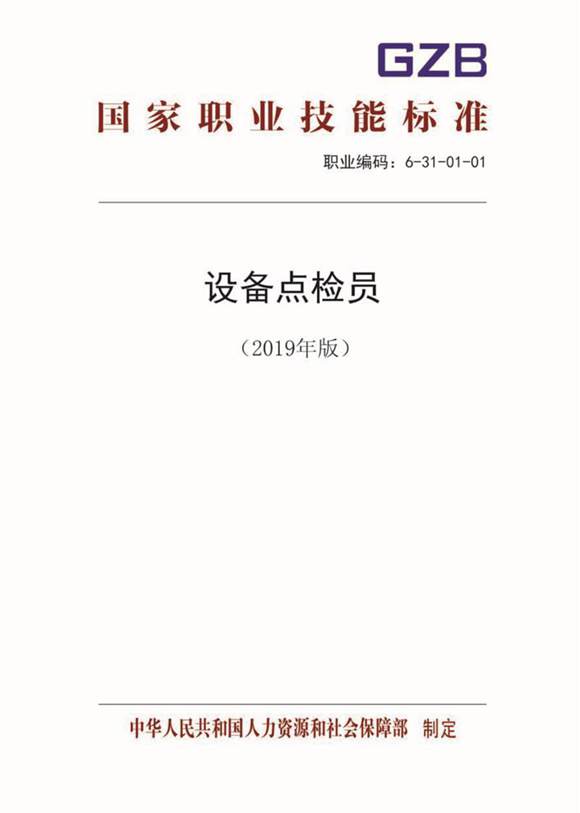 GZB

国家职业技能标准

职业编码：6-31-01-01

设备点检员

（2019年版）

中华人民共和国人力资源和社会保障部　制定